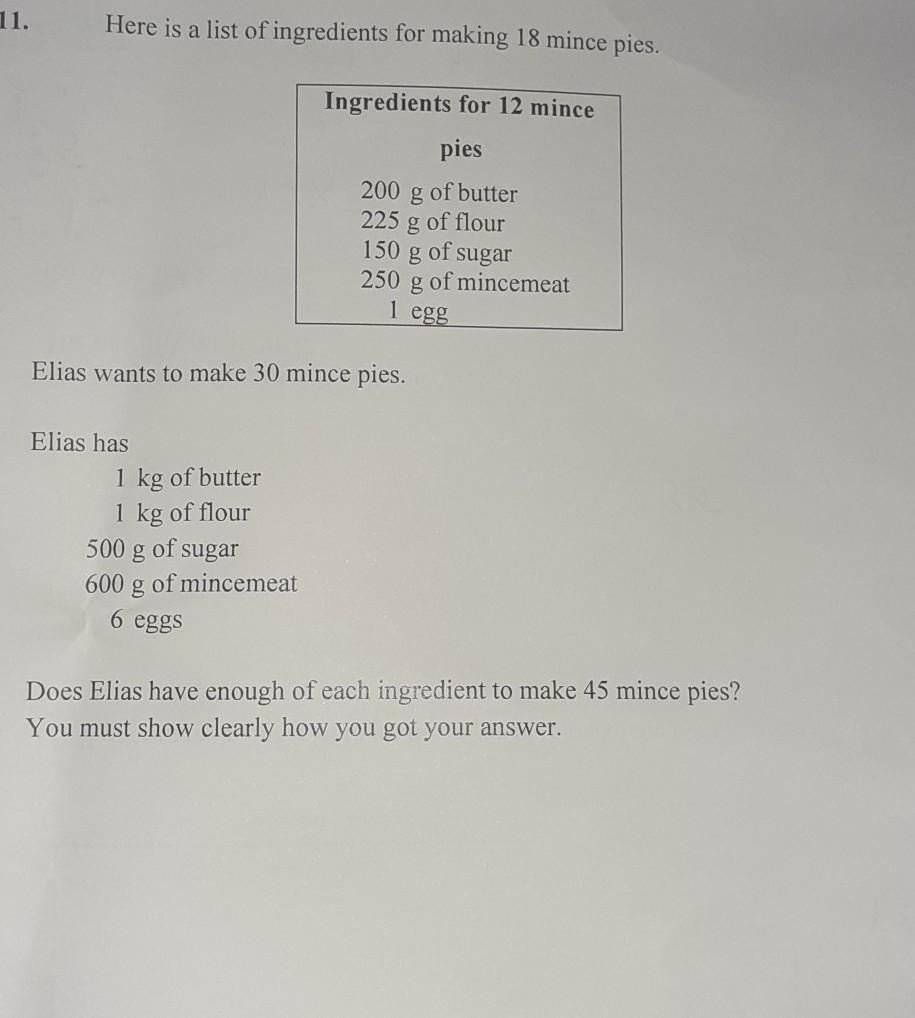 11. Here is a list of ingredients for making 18 mince pies.

Ingredients for 12 mince pies

200 g of butter
225 g of flour
150 g of sugar
250 g of mincemeat
1 egg

Elias wants to make 30 mince pies.

Elias has
1 kg of butter
1 kg of flour
500 g of sugar
600 g of mincemeat
6 eggs

Does Elias have enough of each ingredient to make 45 mince pies?
You must show clearly how you got your answer.